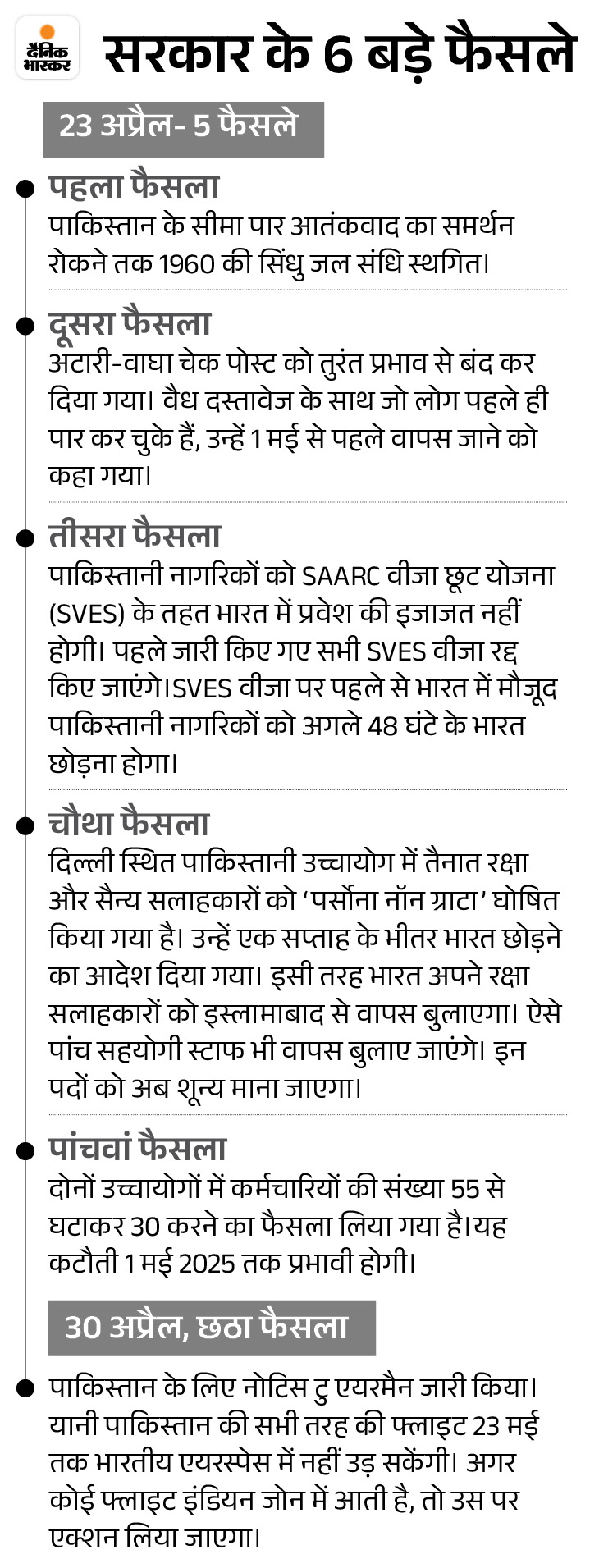 दैनिक भास्कर

सरकार के 6 बड़े फैसले

23 अप्रैल- 5 फैसले

पहला फैसला
पाकिस्तान के सीमा पार आतंकवाद का समर्थन रोकने तक 1960 की सिंधु जल संधि स्थगित।

दूसरा फैसला
अटारी-वाघा चेक पोस्ट को तुरंत प्रभाव से बंद कर दिया गया। वैध दस्तावेज के साथ जो लोग पहले ही पार कर चुके हैं, उन्हें 1 मई से पहले वापस जाने को कहा गया।

तीसरा फैसला
पाकिस्तानी नागरिकों को SAARC वीजा छूट योजना (SVES) के तहत भारत में प्रवेश की इजाजत नहीं होगी। पहले जारी किए गए सभी SVES वीजा रद्द किए जाएंगे।SVES वीजा पर पहले से भारत में मौजूद पाकिस्तानी नागरिकों को अगले 48 घंटे के भारत छोड़ना होगा।

चौथा फैसला
दिल्ली स्थित पाकिस्तानी उच्चायोग में तैनात रक्षा और सैन्य सलाहकारों को 'पर्सोना नॉन ग्राटा' घोषित किया गया है। उन्हें एक सप्ताह के भीतर भारत छोड़ने का आदेश दिया गया। इसी तरह भारत अपने रक्षा सलाहकारों को इस्लामाबाद से वापस बुलाएगा। ऐसे पांच सहयोगी स्टाफ भी वापस बुलाए जाएंगे। इन पदों को अब शून्य माना जाएगा।

पांचवां फैसला
दोनों उच्चायोगों में कर्मचारियों की संख्या 55 से घटाकर 30 करने का फैसला लिया गया है।यह कटौती 1 मई 2025 तक प्रभावी होगी।

30 अप्रैल, छठा फैसला

पाकिस्तान के लिए नोटिस टु एयरमैन जारी किया। यानी पाकिस्तान की सभी तरह की फ्लाइट 23 मई तक भारतीय एयरस्पेस में नहीं उड़ सकेंगी। अगर कोई फ्लाइट इंडियन जोन में आती है, तो उस पर एक्शन लिया जाएगा।